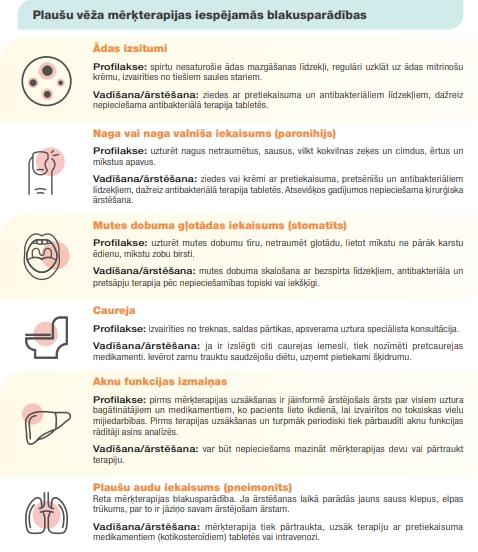 Plaušu vēža mērķterapijas iespējamās blakusparādības

Ādas izsitumi

Profilakse: spirtu nesaturošie ādas mazgāšanas līdzekļi, regulāri uzklāt uz ādas mitrinošu krēmu, izvairīties no tiešiem saules stariem.

Vadīšana/ārstēšana: ziedes ar pretiekaisuma un antibakteriāliem līdzekļiem, dažreiz nepieciešama antibakteriālā terapija tabletēs.

Naga vai naga valnīša iekaisums (paronihijs)

Profilakse: uzturēt nagus netraumētus, sausus, vilkt kokvilnas zeķes un cimdus, ērtus un mīkstus apavus.

Vadīšana/ārstēšana: ziedes vai krēmi ar pretiekaisuma, pretsēnīšu un antibakteriāliem līdzekļiem, dažreiz antibakteriālā terapija tabletēs. Atsevišķos gadījumos nepieciešama ķirurģiska ārstēšana.

Mutes dobuma gļotādas iekaisums (stomatīts)

Profilakse: uzturēt mutes dobumu tīru, netraumēt gļotādu, lietot mīkstu ne pārāk karstu ēdienu, mīkstu zobu birsti.

Vadīšana/ārstēšana: mutes dobuma skalošana ar bezspirta līdzekļiem, antibakteriāla un pretsāpju terapija pēc nepieciešamības topiski vai iekšķīgi.

Caureja

Profilakse: izvairīties no treknas, saldas pārtikas, apsverama uztura speciālista konsultācija.

Vadīšana/ārstēšana: ja ir izslēgti citi caurejas iemesli, tiek nozīmēti pretcaurejas medikamenti. Ievērot zarnu trauktu saudzējošu diētu, uzņemt pietiekami šķidrumu.

Aknu funkcijas izmaiņas

Profilakse: pirms mērķterapijas uzsākšanas ir jāinformē ārstējošais ārsts par visiem uztura bagātinātājiem un medikamentiem, ko pacients lieto ikdienā, lai izvairītos no toksiskas vielu mijiedarbības. Pirms terapijas uzsākšanas un turpmāk periodiski tiek pārbaudīti aknu funkcijas rādītāji asins analīzēs.

Vadīšana/ārstēšana: var būt nepieciešams mazināt mērķterapijas devu vai pārtraukt terapiju.

Plaušu audu iekaisums (pneimonīts)
Reta mērķterapijas blakusparādība. Ja ārstēšanas laikā parādās jauns sauss klepus, elpas trūkums, par to ir jāziņo savam ārstējošam ārstam.

Vadīšana/ārstēšana: mērķterapija tiek pārtraukta, uzsāk terapiju ar pretiekaisuma medikamentiem (kotikosteroīdiem) tabletēs vai intravenozi.